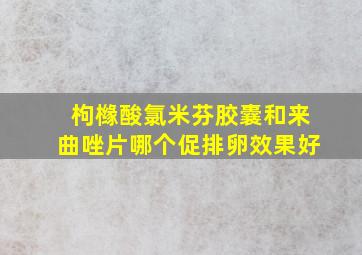 枸橼酸氯米芬胶囊和来曲唑片哪个促排卵效果好